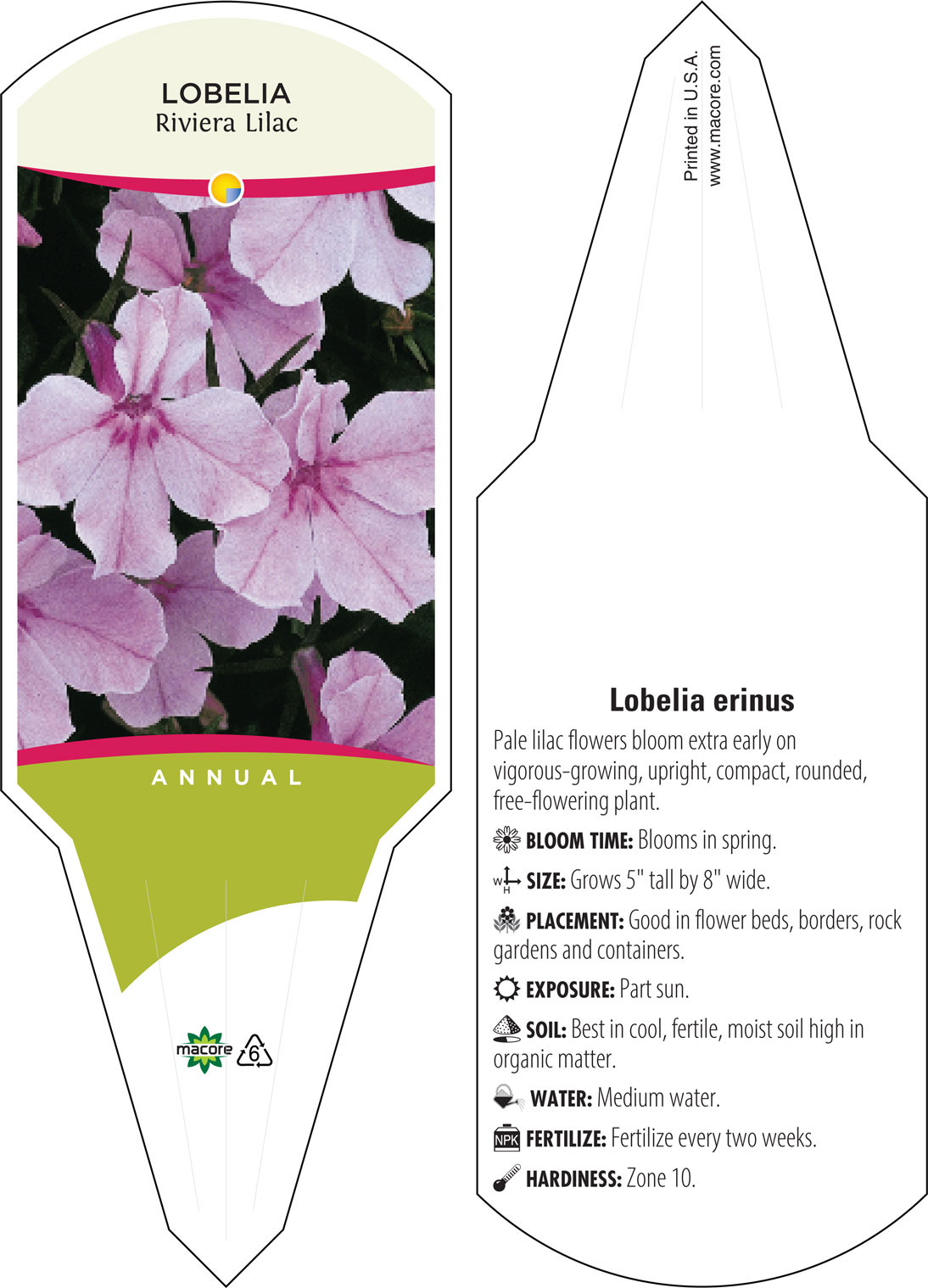 LOBELIA
Riviera Lilac

ANNUAL

macore 6

Printed in U.S.A.
www.macore.com

Lobelia erinus

Pale lilac flowers bloom extra early on vigorous-growing, upright, compact, rounded, free-flowering plant.

BLOOM TIME: Blooms in spring.

W H SIZE: Grows 5" tall by 8" wide.

PLACEMENT: Good in flower beds, borders, rock gardens and containers.

EXPOSURE: Part sun.

SOIL: Best in cool, fertile, moist soil high in organic matter.

WATER: Medium water.

NPK FERTILIZE: Fertilize every two weeks.

HARDINESS: Zone 10.